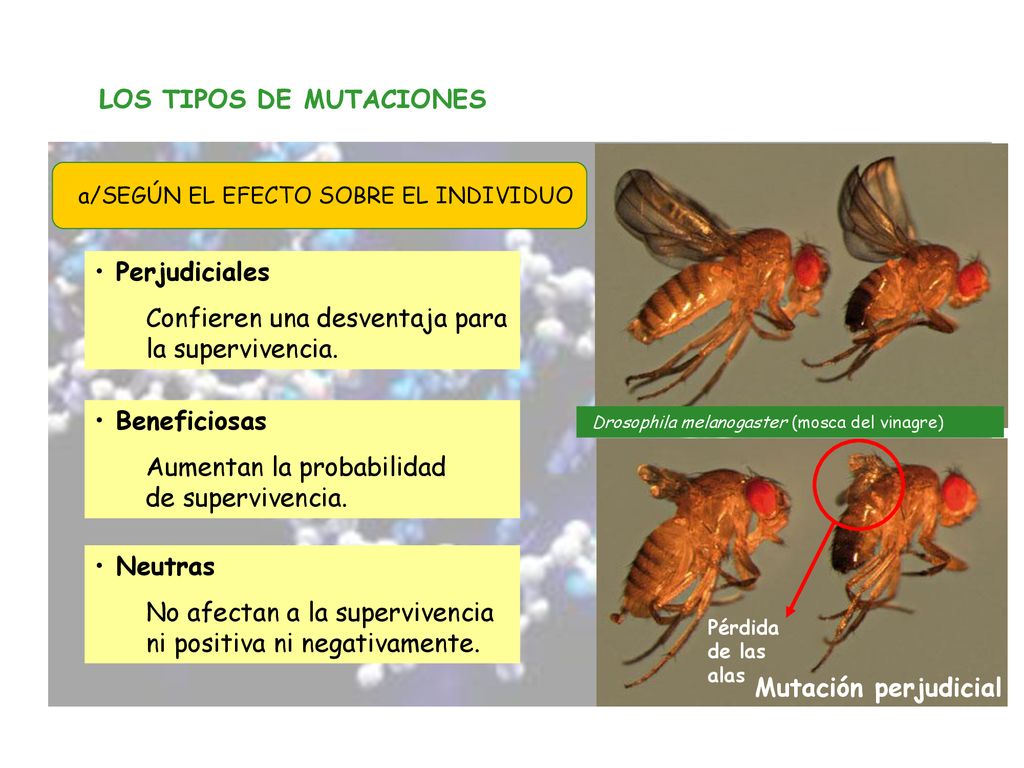 LOS TIPOS DE MUTACIONES

a/SEGÚN EL EFECTO SOBRE EL INDIVIDUO

• Perjudiciales

Confieren una desventaja para la supervivencia.

• Beneficiosas

Aumentan la probabilidad de supervivencia.

• Neutras

No afectan a la supervivencia ni positiva ni negativamente.

Drosophila melanogaster (mosca del vinagre)

Pérdida de las alas

Mutación perjudicial